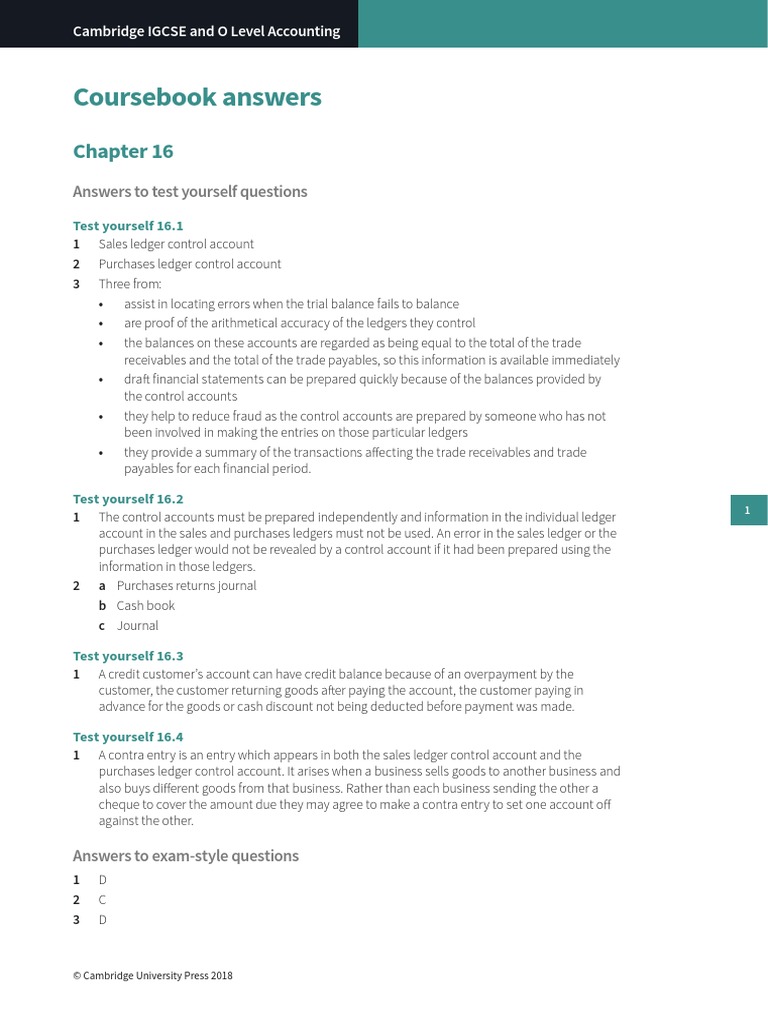 Cambridge IGCSE and O Level Accounting

Coursebook answers

Chapter 16

Answers to test yourself questions

Test yourself 16.1

1 Sales ledger control account

2 Purchases ledger control account

3 Three from:

• assist in locating errors when the trial balance fails to balance

• are proof of the arithmetical accuracy of the ledgers they control

• the balances on these accounts are regarded as being equal to the total of the trade receivables and the total of the trade payables, so this information is available immediately

• draft financial statements can be prepared quickly because of the balances provided by the control accounts

• they help to reduce fraud as the control accounts are prepared by someone who has not been involved in making the entries on those particular ledgers

• they provide a summary of the transactions affecting the trade receivables and trade payables for each financial period.

Test yourself 16.2

1 The control accounts must be prepared independently and information in the individual ledger account in the sales and purchases ledgers must not be used. An error in the sales ledger or the purchases ledger would not be revealed by a control account if it had been prepared using the information in those ledgers.

2 a Purchases returns journal

b Cash book

c Journal

1

Test yourself 16.3

1 A credit customer's account can have credit balance because of an overpayment by the customer, the customer returning goods after paying the account, the customer paying in advance for the goods or cash discount not being deducted before payment was made.

Test yourself 16.4

1 A contra entry is an entry which appears in both the sales ledger control account and the purchases ledger control account. It arises when a business sells goods to another business and also buys different goods from that business. Rather than each business sending the other a cheque to cover the amount due they may agree to make a contra entry to set one account off against the other.

Answers to exam-style questions

1 D

2 C

3 D

© Cambridge University Press 2018